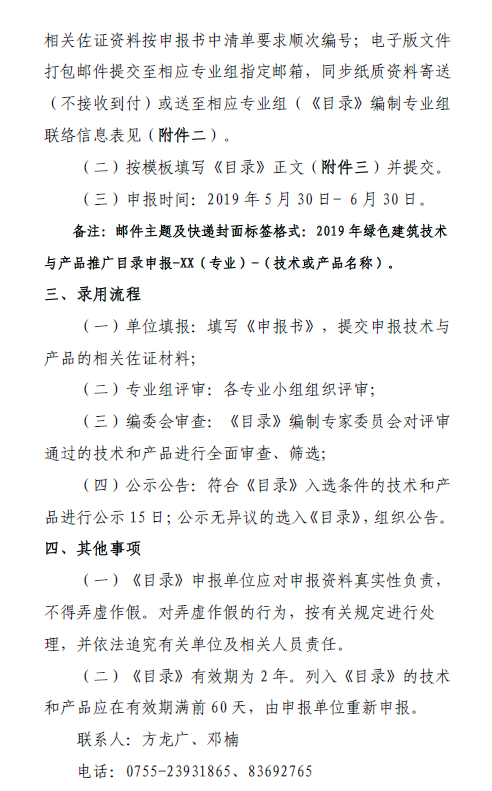 相关佐证资料按申报书中清单要求顺次编号；电子版文件打包邮件提交至相应专业组指定邮箱，同步纸质资料寄送（不接收到付）或送至相应专业组（《目录》编制专业组联络信息表见（附件二）。

（二）按模板填写《目录》正文（附件三）并提交。

（三）申报时间：2019 年 5 月 30 日- 6 月 30 日。

备注：邮件主题及快递封面标签格式：2019 年绿色建筑技术与产品推广目录申报-XX（专业）-（技术或产品名称）。

三、录用流程

（一）单位填报：填写《申报书》，提交申报技术与产品的相关佐证材料；

（二）专业组评审：各专业小组组织评审；

（三）编委会审查：《目录》编制专家委员会对评审通过的技术和产品进行全面审查、筛选；

（四）公示公告：符合《目录》入选条件的技术和产品进行公示 15 日；公示无异议的选入《目录》，组织公告。

四、其他事项

（一）《目录》申报单位应对申报资料真实性负责，不得弄虚作假。对弄虚作假的行为，按有关规定进行处理，并依法追究有关单位及相关人员责任。

（二）《目录》有效期为 2 年。列入《目录》的技术和产品应在有效期满前 60 天，由申报单位重新申报。

联系人：方龙广、邓楠

电话：0755-23931865、83692765